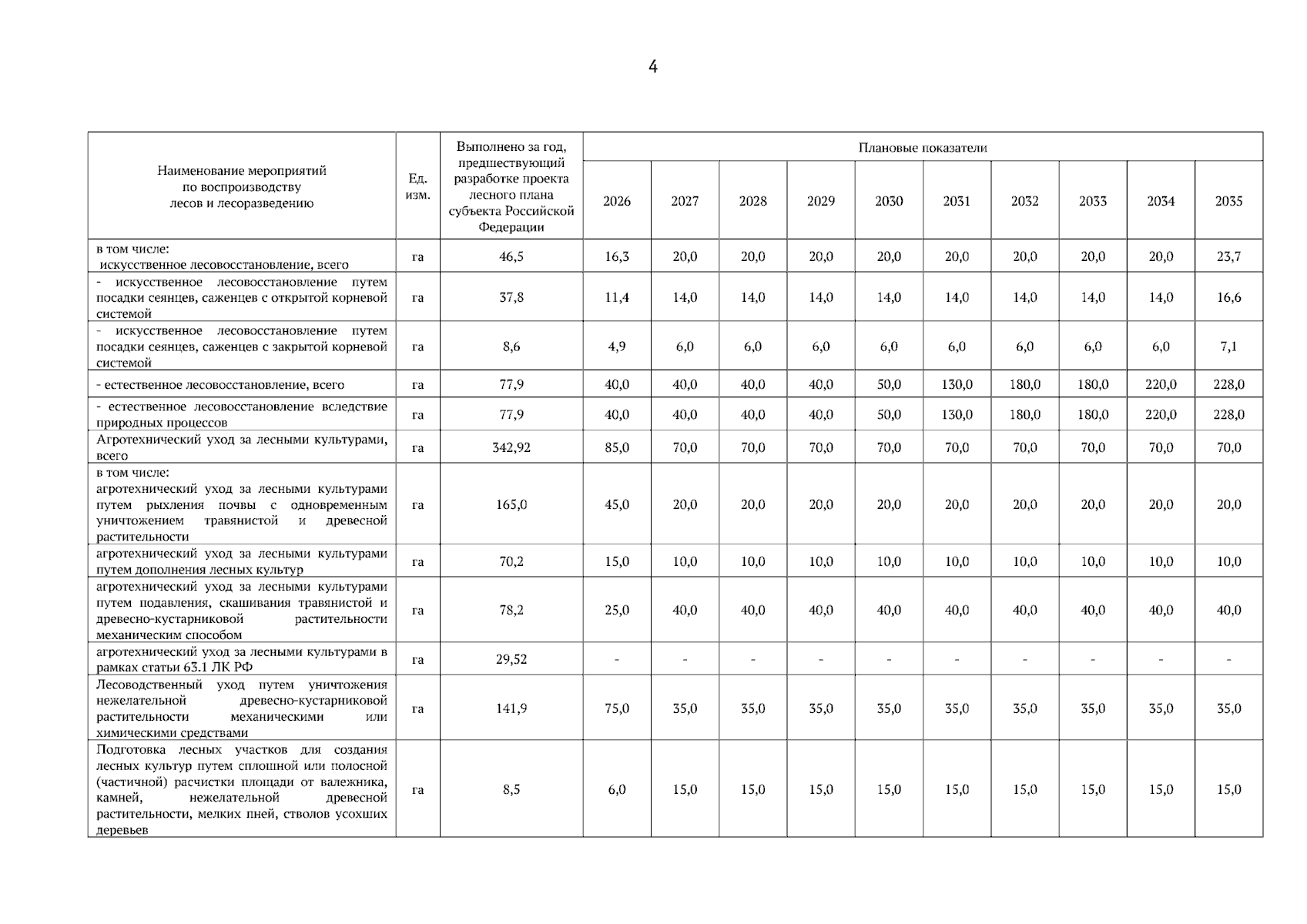 4

| Наименование мероприятий по воспроизводству лесов и лесоразведению | Ед. изм. | Выполнено за год, предшествующий разработке проекта лесного плана субъекта Российской Федерации | Плановые показатели | | | | | | | | | |
|---|---|---|---|---|---|---|---|---|---|---|---|---|
| | | | 2026 | 2027 | 2028 | 2029 | 2030 | 2031 | 2032 | 2033 | 2034 | 2035 |
| в том числе: искусственное лесовосстановление, всего | га | 46,5 | 16,3 | 20,0 | 20,0 | 20,0 | 20,0 | 20,0 | 20,0 | 20,0 | 20,0 | 23,7 |
| - искусственное лесовосстановление путем посадки сеянцев, саженцев с открытой корневой системой | га | 37,8 | 11,4 | 14,0 | 14,0 | 14,0 | 14,0 | 14,0 | 14,0 | 14,0 | 14,0 | 16,6 |
| - искусственное лесовосстановление путем посадки сеянцев, саженцев с закрытой корневой системой | га | 8,6 | 4,9 | 6,0 | 6,0 | 6,0 | 6,0 | 6,0 | 6,0 | 6,0 | 6,0 | 7,1 |
| - естественное лесовосстановление, всего | га | 77,9 | 40,0 | 40,0 | 40,0 | 40,0 | 50,0 | 130,0 | 180,0 | 180,0 | 220,0 | 228,0 |
| - естественное лесовосстановление вследствие природных процессов | га | 77,9 | 40,0 | 40,0 | 40,0 | 40,0 | 50,0 | 130,0 | 180,0 | 180,0 | 220,0 | 228,0 |
| Агротехнический уход за лесными культурами, всего | га | 342,92 | 85,0 | 70,0 | 70,0 | 70,0 | 70,0 | 70,0 | 70,0 | 70,0 | 70,0 | 70,0 |
| в том числе: агротехнический уход за лесными культурами путем рыхления почвы с одновременным уничтожением травянистой и древесной растительности | га | 165,0 | 45,0 | 20,0 | 20,0 | 20,0 | 20,0 | 20,0 | 20,0 | 20,0 | 20,0 | 20,0 |
| агротехнический уход за лесными культурами путем дополнения лесных культур | га | 70,2 | 15,0 | 10,0 | 10,0 | 10,0 | 10,0 | 10,0 | 10,0 | 10,0 | 10,0 | 10,0 |
| агротехнический уход за лесными культурами путем подавления, скашивания травянистой и древесно-кустарниковой растительности механическим способом | га | 78,2 | 25,0 | 40,0 | 40,0 | 40,0 | 40,0 | 40,0 | 40,0 | 40,0 | 40,0 | 40,0 |
| агротехнический уход за лесными культурами в рамках статьи 63.1 ЛК РФ | га | 29,52 | - | - | - | - | - | - | - | - | - | - |
| Лесоводственный уход путем уничтожения нежелательной древесно-кустарниковой растительности механическими или химическими средствами | га | 141,9 | 75,0 | 35,0 | 35,0 | 35,0 | 35,0 | 35,0 | 35,0 | 35,0 | 35,0 | 35,0 |
| Подготовка лесных участков для создания лесных культур путем сплошной или полосной (частичной) расчистки площади от валежника, камней, нежелательной древесной растительности, мелких пней, стволов усохших деревьев | га | 8,5 | 6,0 | 15,0 | 15,0 | 15,0 | 15,0 | 15,0 | 15,0 | 15,0 | 15,0 | 15,0 |